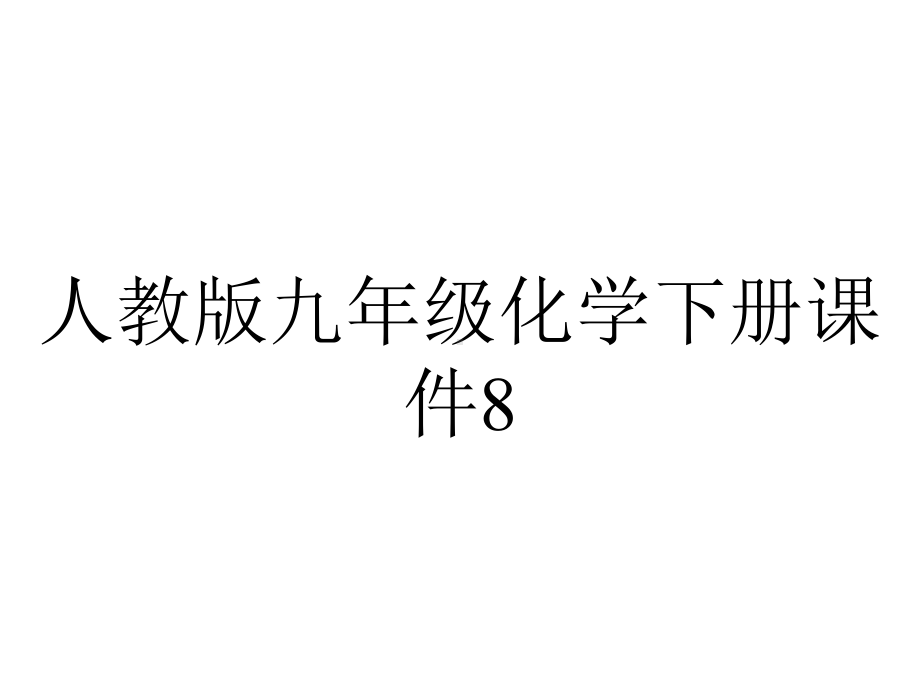 人教版九年级化学下册课件8